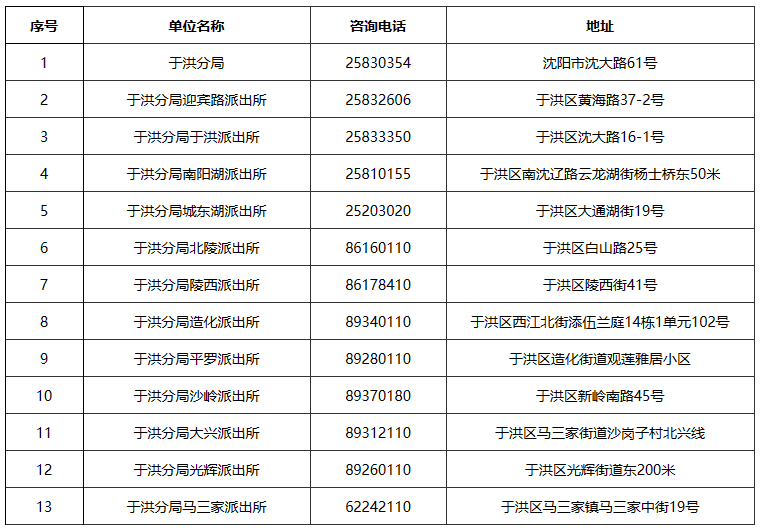 | 序号 | 单位名称 | 咨询电话 | 地址 |
|---|---|---|---|
| 1 | 于洪分局 | 25830354 | 沈阳市沈大路61号 |
| 2 | 于洪分局迎宾路派出所 | 25832606 | 于洪区黄海路37-2号 |
| 3 | 于洪分局于洪派出所 | 25833350 | 于洪区沈大路16-1号 |
| 4 | 于洪分局南阳湖派出所 | 25810155 | 于洪区南沈辽路云龙湖街杨士桥东50米 |
| 5 | 于洪分局城东湖派出所 | 25203020 | 于洪区大通湖街19号 |
| 6 | 于洪分局北陵派出所 | 86160110 | 于洪区白山路25号 |
| 7 | 于洪分局陵西派出所 | 86178410 | 于洪区陵西街41号 |
| 8 | 于洪分局造化派出所 | 89340110 | 于洪区西江北街添伍兰庭14栋1单元102号 |
| 9 | 于洪分局平罗派出所 | 89280110 | 于洪区造化街道观莲雅居小区 |
| 10 | 于洪分局沙岭派出所 | 89370180 | 于洪区新岭南路45号 |
| 11 | 于洪分局大兴派出所 | 89312110 | 于洪区马三家街道沙岗子村北兴线 |
| 12 | 于洪分局光辉派出所 | 89260110 | 于洪区光辉街道东200米 |
| 13 | 于洪分局马三家派出所 | 62242110 | 于洪区马三家镇马三家中街19号 |